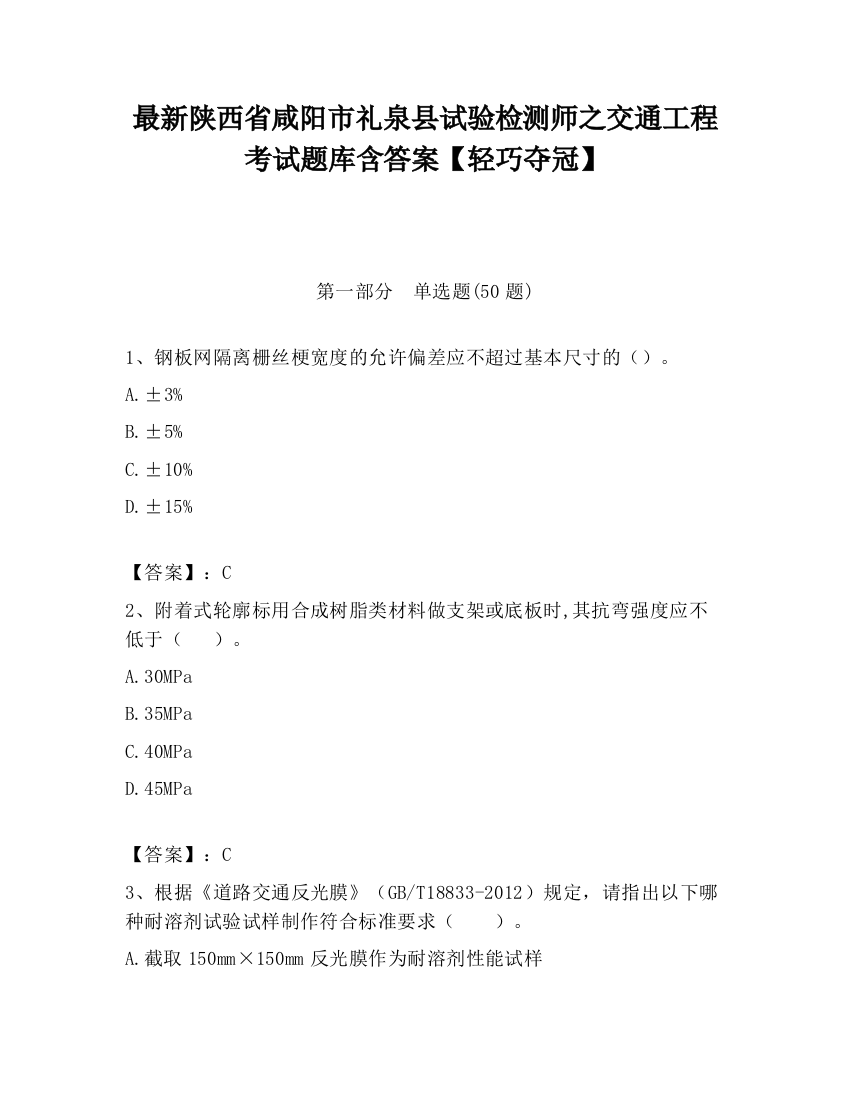 最新陕西省咸阳市礼泉县试验检测师之交通工程考试题库含答案【轻巧夺冠】

第一部分　单选题(50 题)

1、钢板网隔离栅丝梗宽度的允许偏差应不超过基本尺寸的（）。

A. ±3%

B. ±5%

C. ±10%

D. ±15%

【答案】：C

2、附着式轮廓标用合成树脂类材料做支架或底板时,其抗弯强度应不低于（　　）。

A. 30MPa

B. 35MPa

C. 40MPa

D. 45MPa

【答案】：C

3、根据《道路交通反光膜》（GB/T18833-2012）规定，请指出以下哪种耐溶剂试验试样制作符合标准要求（　　）。

A. 截取 150㎜×150㎜ 反光膜作为耐溶剂性能试样